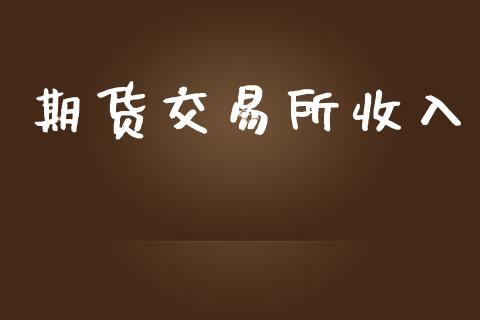 期货交易所收入